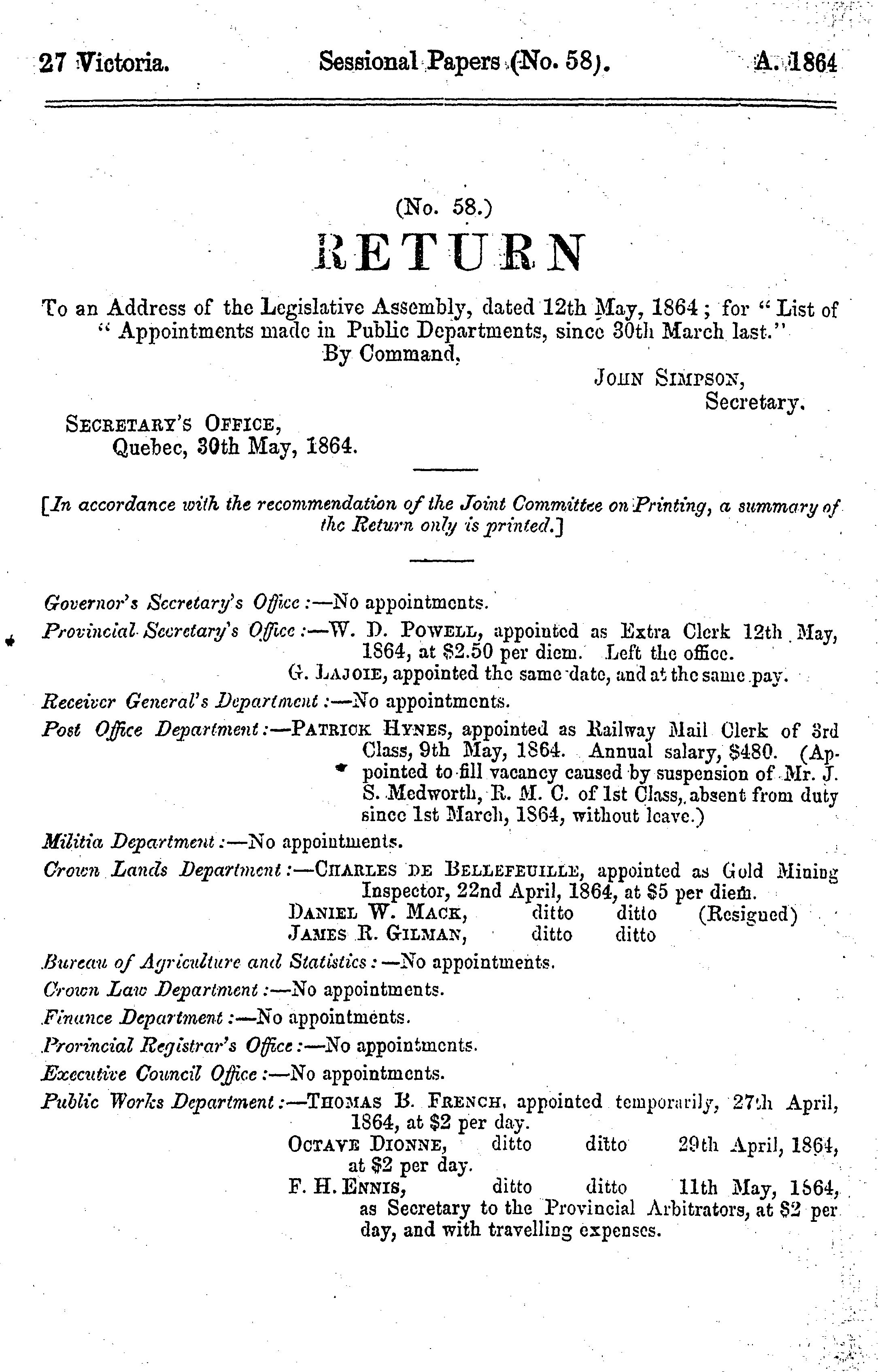 27 Victoria. Sessional Papers (No. 58). A. 1864

(No. 58.)

RETURN

To an Address of the Legislative Assembly, dated 12th May, 1864; for "List of "Appointments made in Public Departments, since 30th March last."

By Command,

JOHN SIMPSON,
Secretary.

SECRETARY'S OFFICE,
Quebec, 30th May, 1864.

[In accordance with the recommendation of the Joint Committee on Printing, a summary of the Return only is printed.]

Governor's Secretary's Office:—No appointments.

Provincial Secretary's Office:—W. D. POWELL, appointed as Extra Clerk 12th May, 1864, at \$2.50 per diem. Left the office.
G. LAJOIE, appointed the same date, and at the same pay.

Receiver General's Department:—No appointments.

Post Office Department:—PATRICK HYNES, appointed as Railway Mail Clerk of 3rd Class, 9th May, 1864. Annual salary, \$480. (Appointed to fill vacancy caused by suspension of Mr. J. S. Medworth, R. M. C. of 1st Class, absent from duty since 1st March, 1864, without leave.)

Militia Department:—No appointments.

Crown Lands Department:—CHARLES DE BELLEFEUILLE, appointed as Gold Mining Inspector, 22nd April, 1864, at \$5 per diem.
DANIEL W. MACK, ditto ditto (Resigned)
JAMES R. GILMAN, ditto ditto

Bureau of Agriculture and Statistics:—No appointments.

Crown Law Department:—No appointments.

Finance Department:—No appointments.

Provincial Registrar's Office:—No appointments.

Executive Council Office:—No appointments.

Public Works Department:—THOMAS B. FRENCH, appointed temporarily, 27th April, 1864, at \$2 per day.
OCTAVE DIONNE, ditto ditto 29th April, 1864, at \$2 per day.
F. H. ENNIS, ditto ditto 11th May, 1864, as Secretary to the Provincial Arbitrators, at \$2 per day, and with travelling expenses.